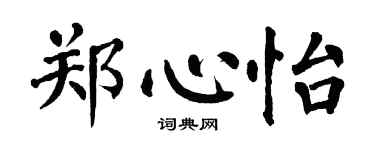 郑心怡

词典网